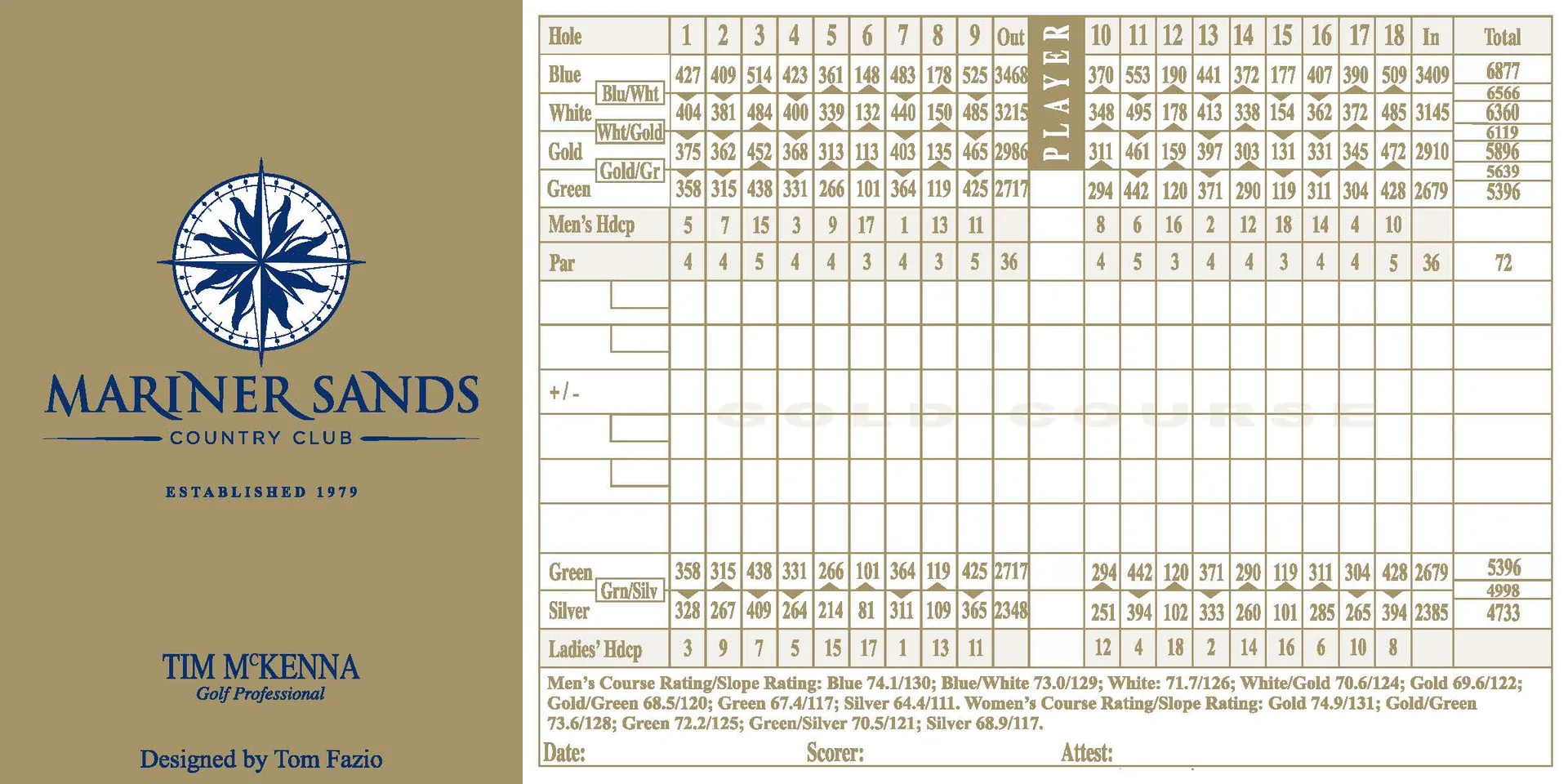 MARINER SANDS
COUNTRY CLUB
ESTABLISHED 1979

TIM McKENNA
Golf Professional

Designed by Tom Fazio

| Hole | 1 | 2 | 3 | 4 | 5 | 6 | 7 | 8 | 9 | Out | PLAYER | 10 | 11 | 12 | 13 | 14 | 15 | 16 | 17 | 18 | In | Total |
|---|---|---|---|---|---|---|---|---|---|---|---|---|---|---|---|---|---|---|---|---|---|---|
| Blue | 427 | 409 | 514 | 423 | 361 | 148 | 483 | 178 | 525 | 3468 | | 370 | 553 | 190 | 441 | 372 | 177 | 407 | 390 | 509 | 3409 | 6877 |
| Blu/Wht | | | | | | | | | | | | | | | | | | | | | | 6566 |
| White | 404 | 381 | 484 | 400 | 339 | 132 | 440 | 150 | 485 | 3215 | | 348 | 495 | 178 | 413 | 338 | 154 | 362 | 372 | 485 | 3145 | 6360 |
| Wht/Gold | | | | | | | | | | | | | | | | | | | | | | 6119 |
| Gold | 375 | 362 | 452 | 368 | 313 | 113 | 403 | 135 | 465 | 2986 | | 311 | 461 | 159 | 397 | 303 | 131 | 331 | 345 | 472 | 2910 | 5896 |
| Gold/Gr | | | | | | | | | | | | | | | | | | | | | | 5639 |
| Green | 358 | 315 | 438 | 331 | 266 | 101 | 364 | 119 | 425 | 2717 | | 294 | 442 | 120 | 371 | 290 | 119 | 311 | 304 | 428 | 2679 | 5396 |
| Men's Hdcp | 5 | 7 | 15 | 3 | 9 | 17 | 1 | 13 | 11 | | | 8 | 6 | 16 | 2 | 12 | 18 | 14 | 4 | 10 | | |
| Par | 4 | 4 | 5 | 4 | 4 | 3 | 4 | 3 | 5 | 36 | | 4 | 5 | 3 | 4 | 4 | 3 | 4 | 4 | 5 | 36 | 72 |
| | | | | | | | | | | | | | | | | | | | | | | |
| | | | | | | | | | | | | | | | | | | | | | | |
| +/- | | | | | | | | | | | | | | | | | | | | | | |
| | | | | | | | | | | | | | | | | | | | | | | |
| | | | | | | | | | | | | | | | | | | | | | | |
| | | | | | | | | | | | | | | | | | | | | | | |
| Green | 358 | 315 | 438 | 331 | 266 | 101 | 364 | 119 | 425 | 2717 | | 294 | 442 | 120 | 371 | 290 | 119 | 311 | 304 | 428 | 2679 | 5396 |
| Grn/Silv | | | | | | | | | | | | | | | | | | | | | | 4998 |
| Silver | 328 | 267 | 409 | 264 | 214 | 81 | 311 | 109 | 365 | 2348 | | 251 | 394 | 102 | 333 | 260 | 101 | 285 | 265 | 394 | 2385 | 4733 |
| Ladies' Hdcp | 3 | 9 | 7 | 5 | 15 | 17 | 1 | 13 | 11 | | | 12 | 4 | 18 | 2 | 14 | 16 | 6 | 10 | 8 | | |

GOLD COURSE

Men's Course Rating/Slope Rating: Blue 74.1/130; Blue/White 73.0/129; White: 71.7/126; White/Gold 70.6/124; Gold 69.6/122; Gold/Green 68.5/120; Green 67.4/117; Silver 64.4/111. Women's Course Rating/Slope Rating: Gold 74.9/131; Gold/Green 73.6/128; Green 72.2/125; Green/Silver 70.5/121; Silver 68.9/117.

Date: Scorer: Attest: